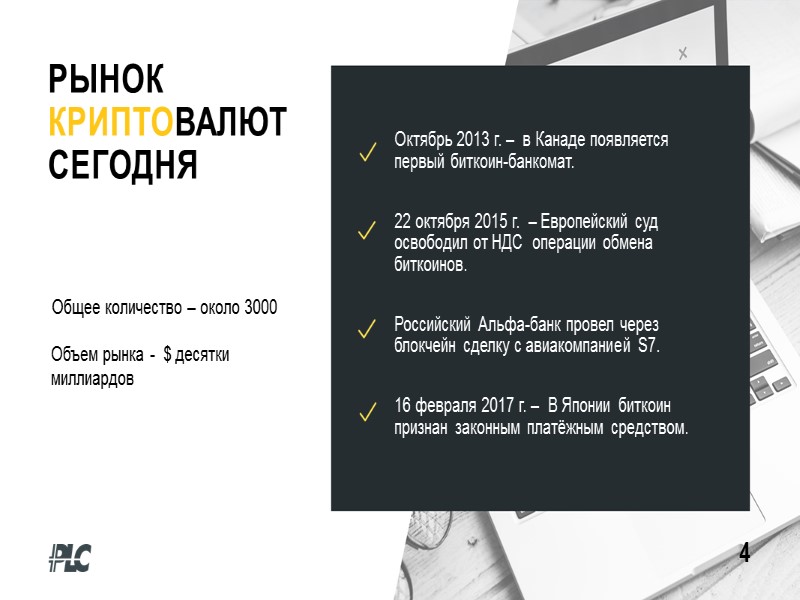 РЫНОК
КРИПТОВАЛЮТ
СЕГОДНЯ

Общее количество – около 3000

Объем рынка - $ десятки миллиардов

✓ Октябрь 2013 г. – в Канаде появляется первый биткоин-банкомат.

✓ 22 октября 2015 г. – Европейский суд освободил от НДС операции обмена биткоинов.

✓ Российский Альфа-банк провел через блокчейн сделку с авиакомпанией S7.

✓ 16 февраля 2017 г. – В Японии биткоин признан законным платёжным средством.

PLC

4